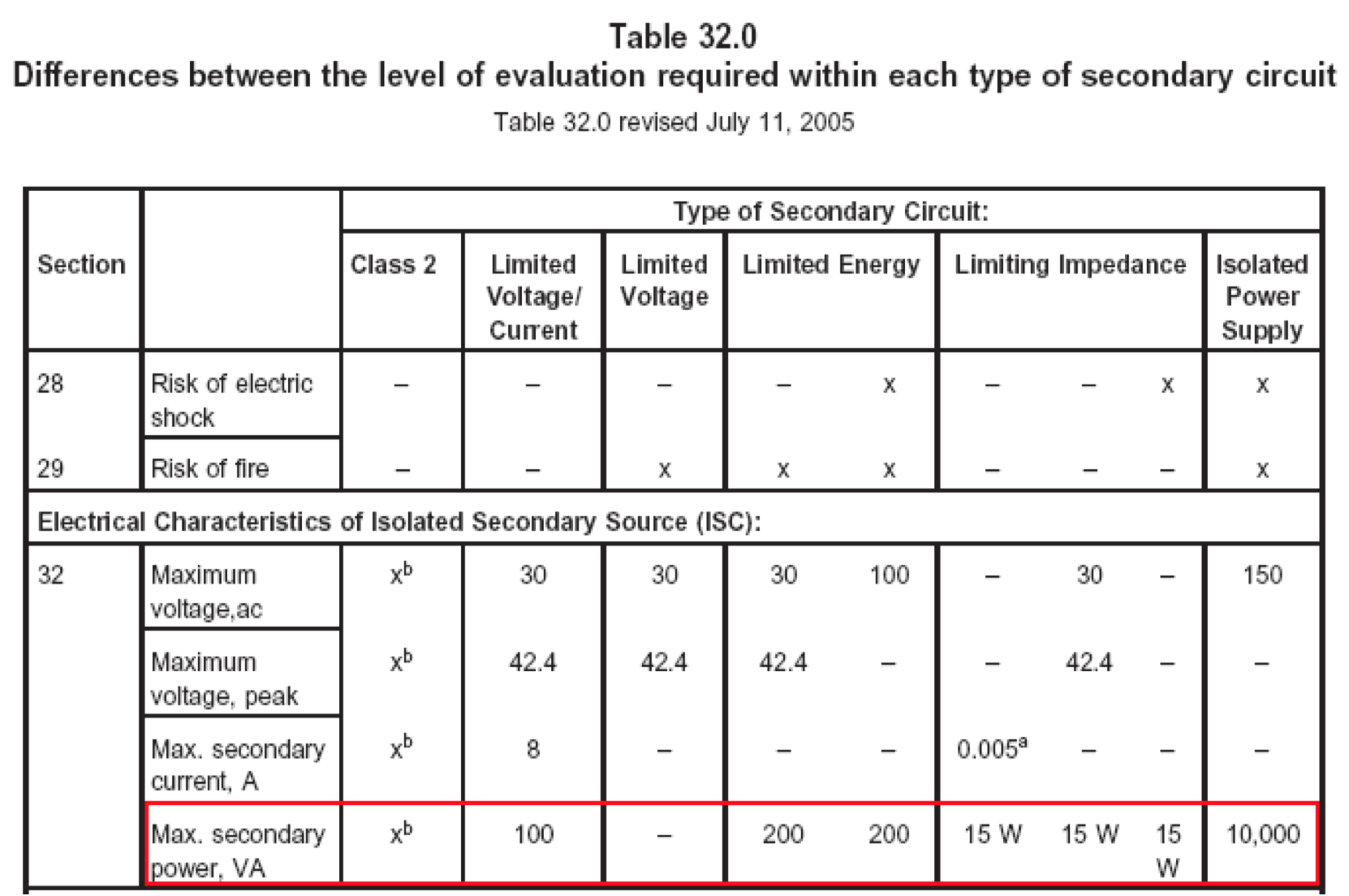 Table 32.0
Differences between the level of evaluation required within each type of secondary circuit

Table 32.0 revised July 11, 2005

| Section | | Type of Secondary Circuit: | | | | | | | | |
|---|---|---|---|---|---|---|---|---|---|---|
| | | Class 2 | Limited Voltage/ Current | Limited Voltage | Limited Energy | | Limiting Impedance | | | Isolated Power Supply |
| 28 | Risk of electric shock | – | – | – | – | x | – | – | x | x |
| 29 | Risk of fire | – | – | x | x | x | – | – | – | x |
| Electrical Characteristics of Isolated Secondary Source (ISC): | | | | | | | | | | |
| 32 | Maximum voltage,ac | $x^b$ | 30 | 30 | 30 | 100 | – | 30 | – | 150 |
| | Maximum voltage, peak | $x^b$ | 42.4 | 42.4 | 42.4 | – | – | 42.4 | – | – |
| | Max. secondary current, A | $x^b$ | 8 | – | – | – | $0.005^a$ | – | – | – |
| | Max. secondary power, VA | $x^b$ | 100 | – | 200 | 200 | 15 W | 15 W | 15 W | 10,000 |